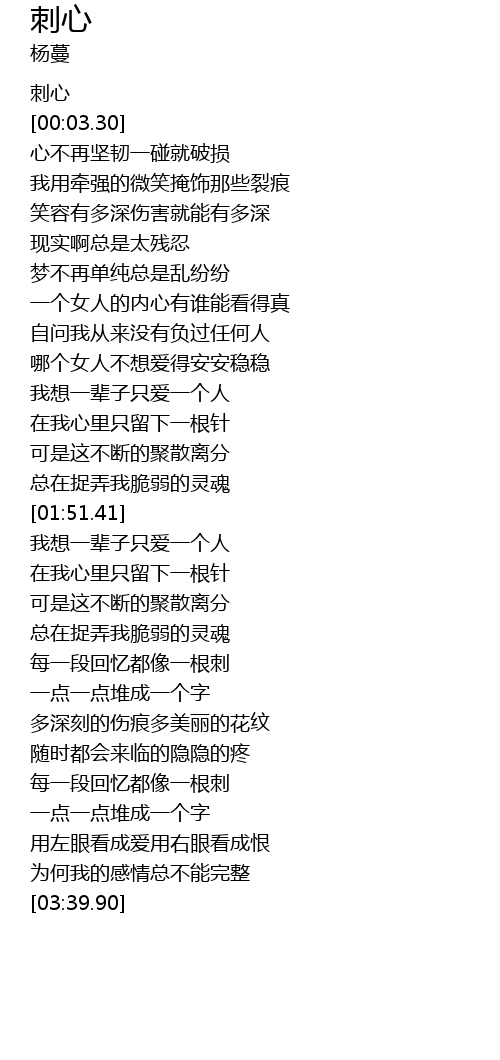 刺心
杨蔓

刺心
[00:03.30]
心不再坚韧一碰就破损
我用牵强的微笑掩饰那些裂痕
笑容有多深伤害就能有多深
现实啊总是太残忍
梦不再单纯总是乱纷纷
一个女人的内心有谁能看得真
自问我从来没有负过任何人
哪个女人不想爱得安安稳稳
我想一辈子只爱一个人
在我心里只留下一根针
可是这不断的聚散离分
总在捉弄我脆弱的灵魂
[01:51.41]
我想一辈子只爱一个人
在我心里只留下一根针
可是这不断的聚散离分
总在捉弄我脆弱的灵魂
每一段回忆都像一根刺
一点一点堆成一个字
多深刻的伤痕多美丽的花纹
随时都会来临的隐隐的疼
每一段回忆都像一根刺
一点一点堆成一个字
用左眼看成爱用右眼看成恨
为何我的感情总不能完整
[03:39.90]